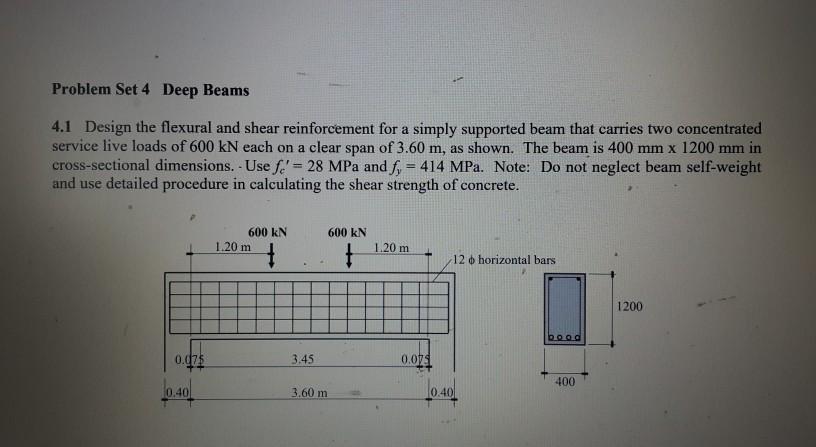 Problem Set 4 Deep Beams

4.1 Design the flexural and shear reinforcement for a simply supported beam that carries two concentrated service live loads of 600 kN each on a clear span of 3.60 m, as shown. The beam is 400 mm x 1200 mm in cross-sectional dimensions. Use $f_c' = 28$ MPa and $f_y = 414$ MPa. Note: Do not neglect beam self-weight and use detailed procedure in calculating the shear strength of concrete.

600 kN
600 kN
1.20 m
1.20 m
12 ϕ horizontal bars
1200
0.075
3.45
0.075
400
0.40
3.60 m
0.40